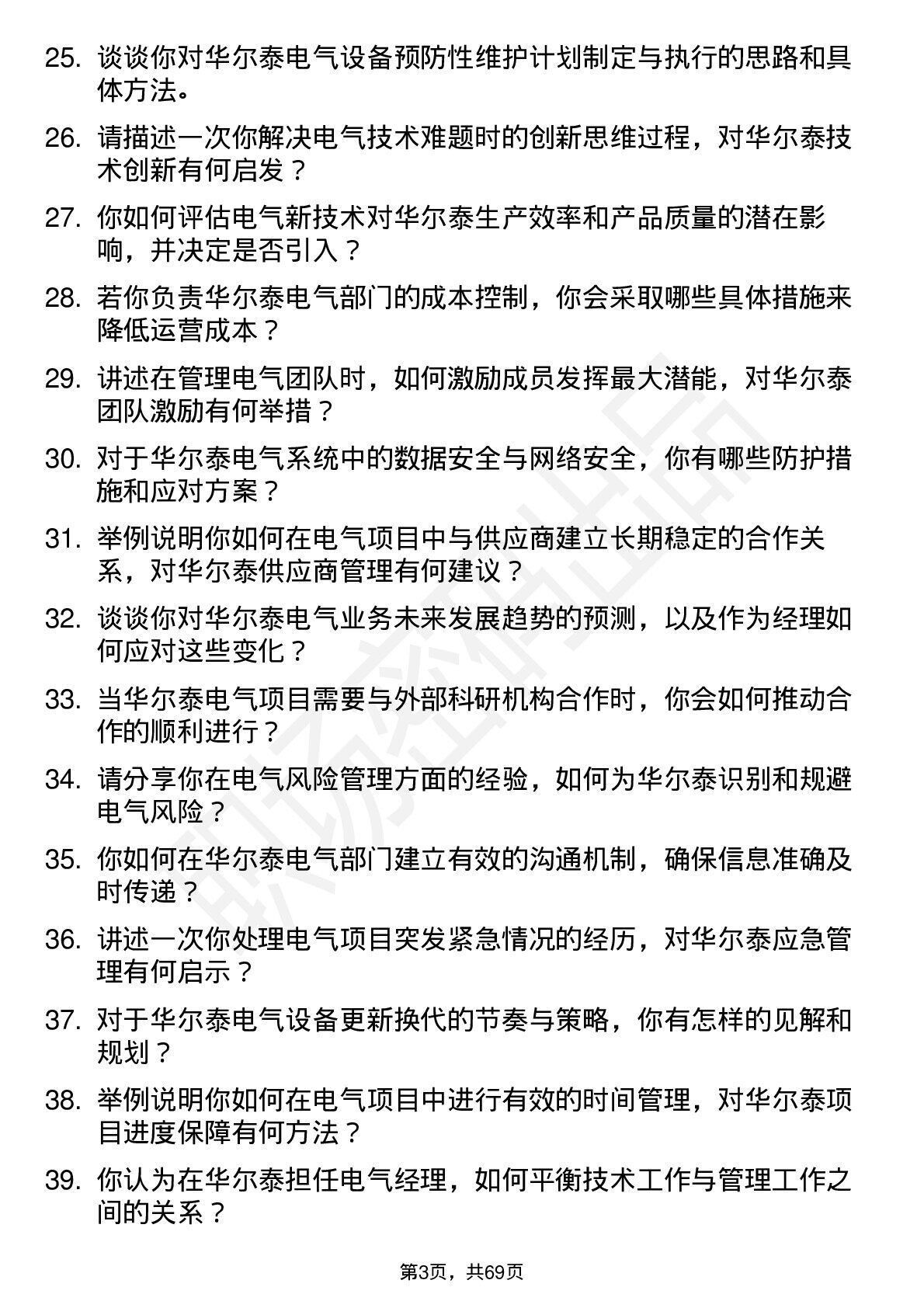 25. 谈谈你对华尔泰电气设备预防性维护计划制定与执行的思路和具体方法。

26. 请描述一次你解决电气技术难题时的创新思维过程，对华尔泰技术创新有何启发？

27. 你如何评估电气新技术对华尔泰生产效率和产品质量的潜在影响，并决定是否引入？

28. 若你负责华尔泰电气部门的成本控制，你会采取哪些具体措施来降低运营成本？

29. 讲述在管理电气团队时，如何激励成员发挥最大潜能，对华尔泰团队激励有何举措？

30. 对于华尔泰电气系统中的数据安全与网络安全，你有哪些防护措施和应对方案？

31. 举例说明你如何在电气项目中与供应商建立长期稳定的合作关系，对华尔泰供应商管理有何建议？

32. 谈谈你对华尔泰电气业务未来发展趋势的预测，以及作为经理如何应对这些变化？

33. 当华尔泰电气项目需要与外部科研机构合作时，你会如何推动合作的顺利进行？

34. 请分享你在电气风险管理方面的经验，如何为华尔泰识别和规避电气风险？

35. 你如何在华尔泰电气部门建立有效的沟通机制，确保信息准确及时传递？

36. 讲述一次你处理电气项目突发紧急情况的经历，对华尔泰应急管理有何启示？

37. 对于华尔泰电气设备更新换代的节奏与策略，你有怎样的见解和规划？

38. 举例说明你如何在电气项目中进行有效的时间管理，对华尔泰项目进度保障有何方法？

39. 你认为在华尔泰担任电气经理，如何平衡技术工作与管理工作之间的关系？

第3页，共69页